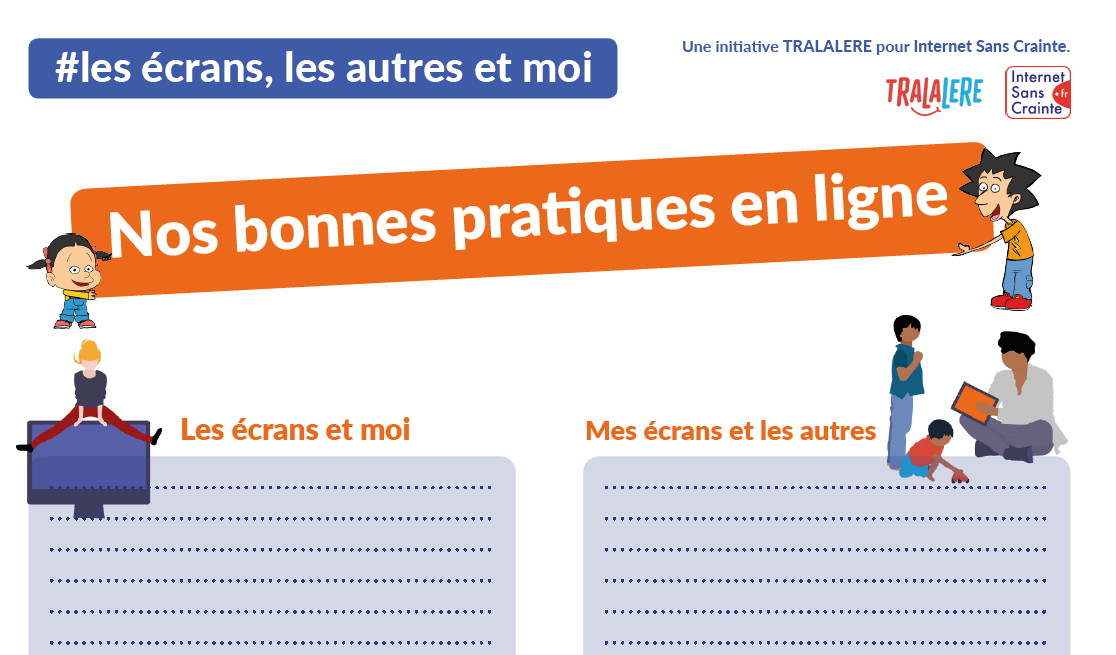 #les écrans, les autres et moi

Une initiative TRALALERE pour Internet Sans Crainte.

TRALALERE

Internet Sans Crainte .fr

Nos bonnes pratiques en ligne

Les écrans et moi

Mes écrans et les autres